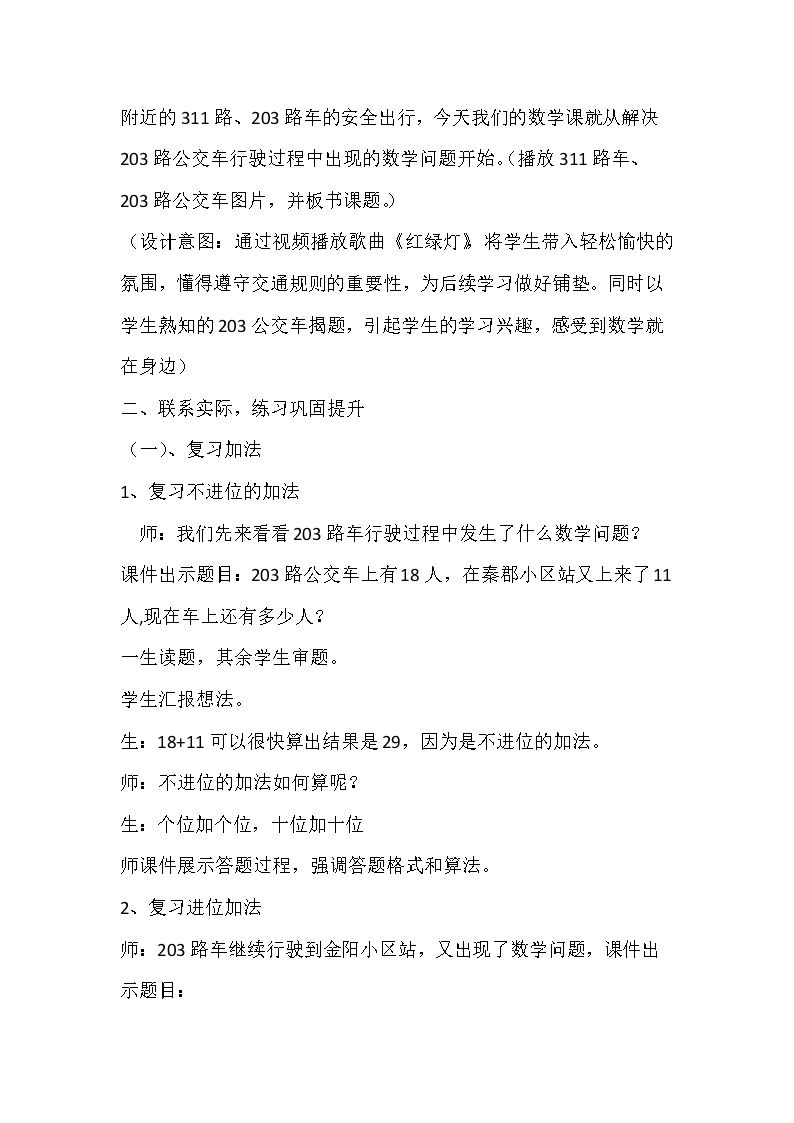 附近的311路、203路车的安全出行，今天我们的数学课就从解决203路公交车行驶过程中出现的数学问题开始。（播放311路车、203路公交车图片，并板书课题。）

（设计意图：通过视频播放歌曲《红绿灯》将学生带入轻松愉快的氛围，懂得遵守交通规则的重要性，为后续学习做好铺垫。同时以学生熟知的203公交车揭题，引起学生的学习兴趣，感受到数学就在身边）

二、联系实际，练习巩固提升

（一）、复习加法

1、复习不进位的加法

师：我们先来看看203路车行驶过程中发生了什么数学问题？

课件出示题目：203路公交车上有18人，在秦郡小区站又上来了11人,现在车上还有多少人？

一生读题，其余学生审题。

学生汇报想法。

生：18+11可以很快算出结果是29，因为是不进位的加法。

师：不进位的加法如何算呢？

生：个位加个位，十位加十位

师课件展示答题过程，强调答题格式和算法。

2、复习进位加法

师：203路车继续行驶到金阳小区站，又出现了数学问题，课件出示题目：